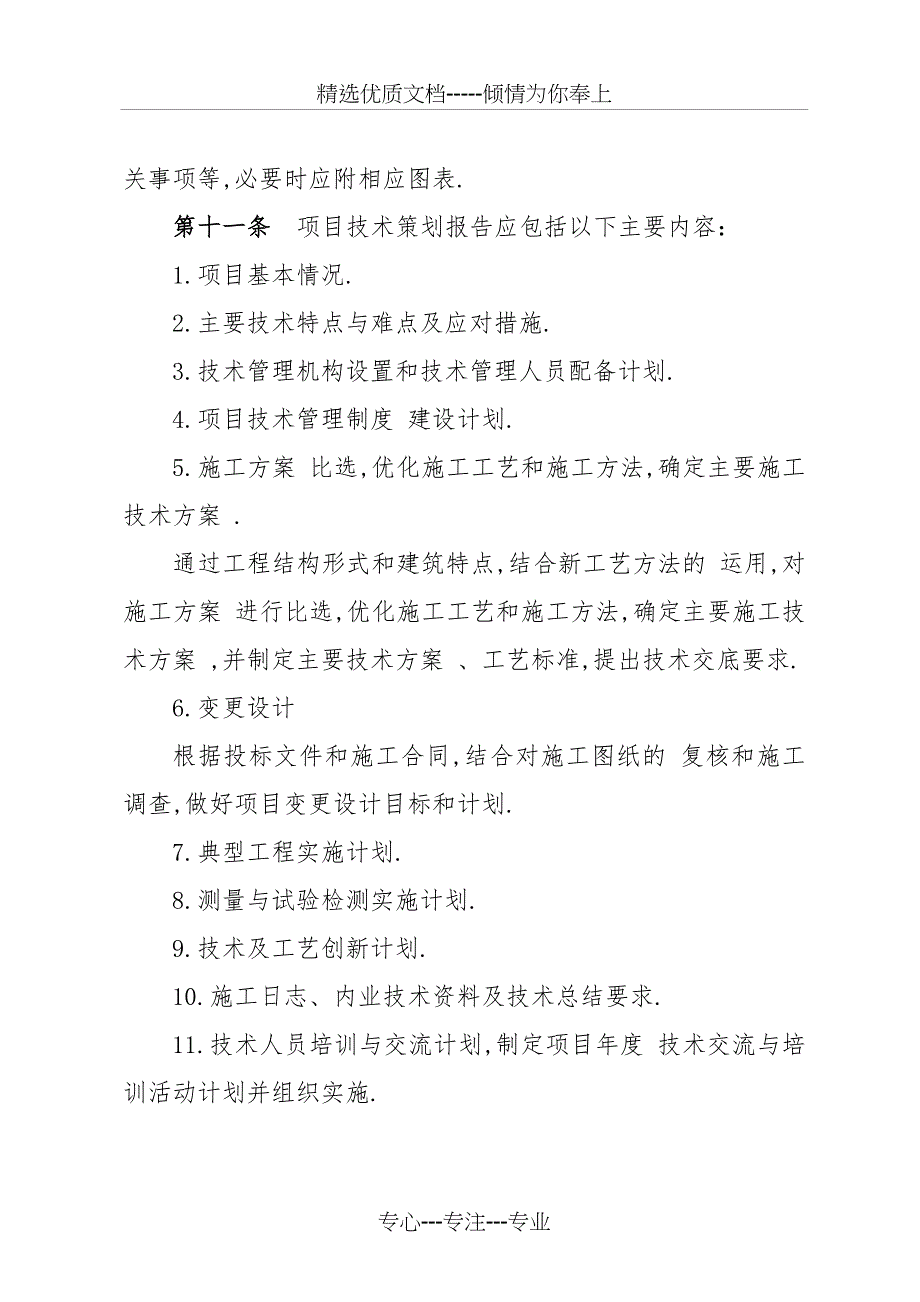 精选优质文档-----倾情为你奉上

关事项等,必要时应附相应图表.

第十一条　项目技术策划报告应包括以下主要内容:

1.项目基本情况.

2.主要技术特点与难点及应对措施.

3.技术管理机构设置和技术管理人员配备计划.

4.项目技术管理制度 建设计划.

5.施工方案 比选,优化施工工艺和施工方法,确定主要施工技术方案 .

通过工程结构形式和建筑特点,结合新工艺方法的 运用,对施工方案 进行比选,优化施工工艺和施工方法,确定主要施工技术方案 ,并制定主要技术方案 、工艺标准,提出技术交底要求.

6.变更设计

根据投标文件和施工合同,结合对施工图纸的 复核和施工调查,做好项目变更设计目标和计划.

7.典型工程实施计划.

8.测量与试验检测实施计划.

9.技术及工艺创新计划.

10.施工日志、内业技术资料及技术总结要求.

11.技术人员培训与交流计划,制定项目年度 技术交流与培训活动计划并组织实施.

专心---专注---专业